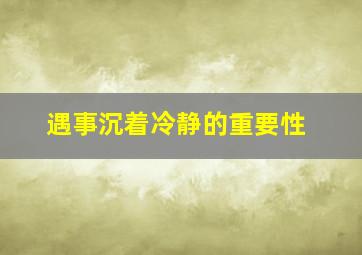 遇事沉着冷静的重要性